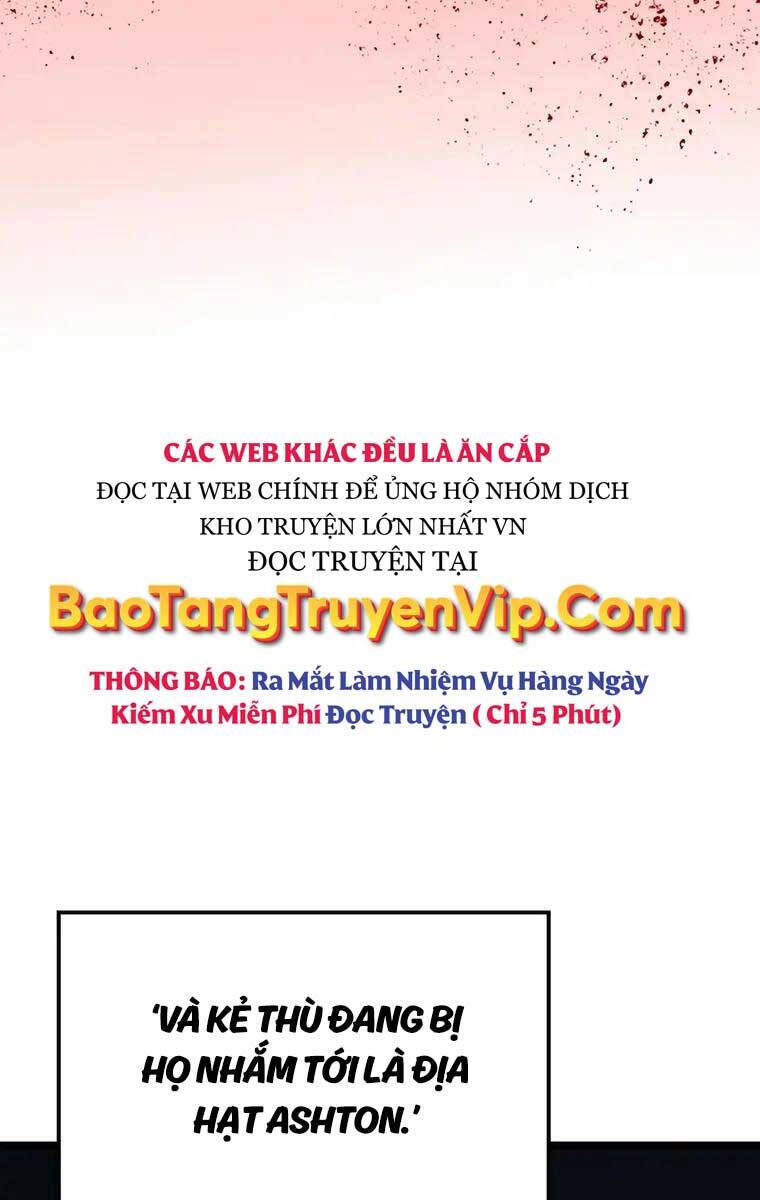 CÁC WEB KHÁC ĐỀU LÀ ĂN CẮP
ĐỌC TẠI WEB CHÍNH ĐỂ ỦNG HỘ NHÓM DỊCH
KHO TRUYỆN LỚN NHẤT VN
ĐỌC TRUYỆN TẠI
BaoTangTruyenVip.Com

THÔNG BÁO: Ra Mắt Làm Nhiệm Vụ Hàng Ngày Kiếm Xu Miễn Phí Đọc Truyện ( Chỉ 5 Phút)

'VÀ KẺ THÙ ĐANG BỊ HỌ NHẮM TỚI LÀ ĐỊA HẠT ASHTON.'